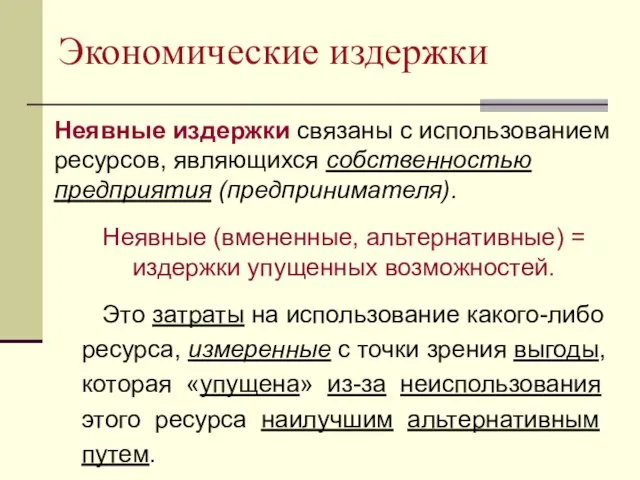 Экономические издержки

Неявные издержки связаны с использованием ресурсов, являющихся собственностью предприятия (предпринимателя).

Неявные (вмененные, альтернативные) = издержки упущенных возможностей.

Это затраты на использование какого-либо ресурса, измеренные с точки зрения выгоды, которая «упущена» из-за неиспользования этого ресурса наилучшим альтернативным путем.